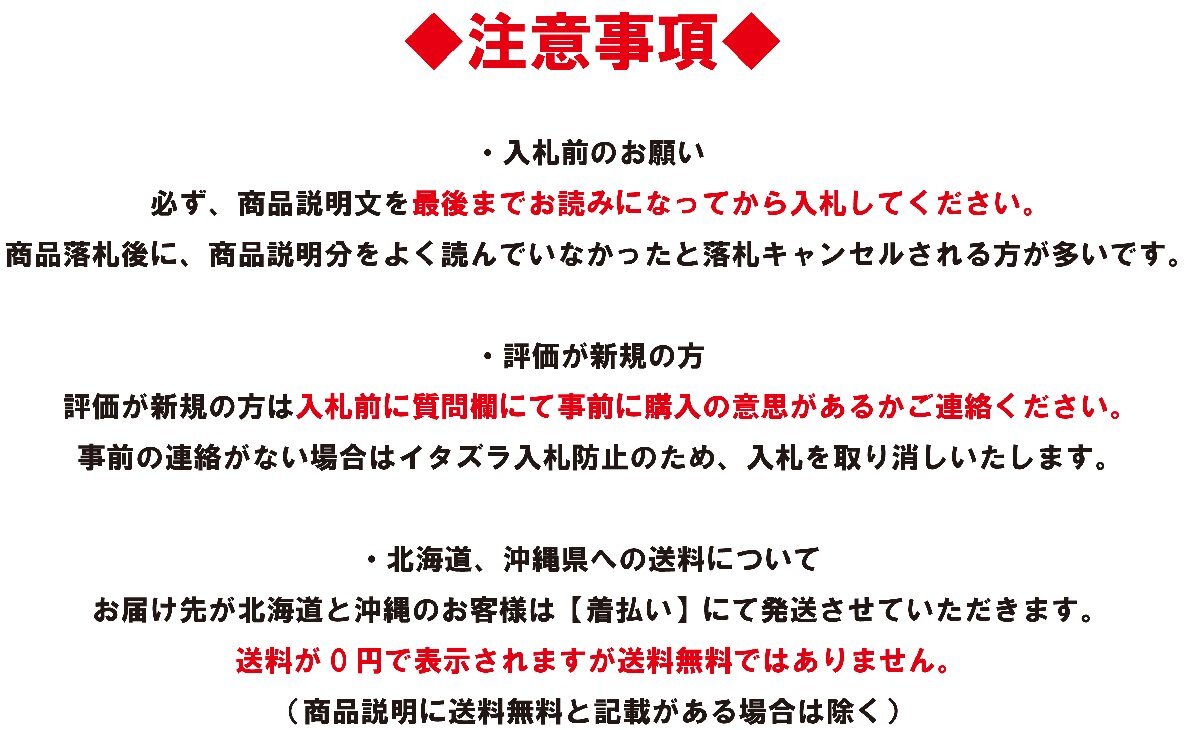 ◆注意事項◆

・入札前のお願い
必ず、商品説明文を最後までお読みになってから入札してください。
商品落札後に、商品説明分をよく読んでいなかったと落札キャンセルされる方が多いです。

・評価が新規の方
評価が新規の方は入札前に質問欄にて事前に購入の意思があるかご連絡ください。
事前の連絡がない場合はイタズラ入札防止のため、入札を取り消しいたします。

・北海道、沖縄県への送料について
お届け先が北海道と沖縄のお客様は【着払い】にて発送させていただきます。
送料が０円で表示されますが送料無料ではありません。
（商品説明に送料無料と記載がある場合は除く）